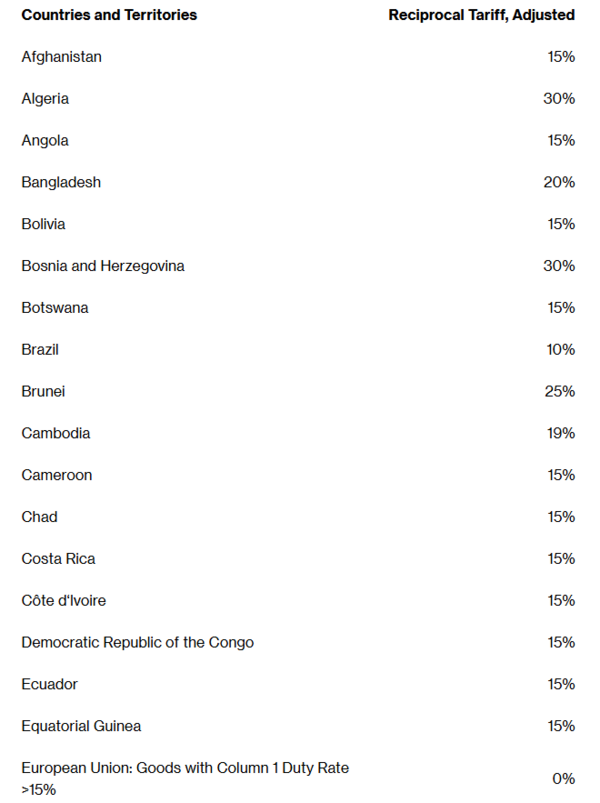 | Countries and Territories | Reciprocal Tariff, Adjusted |
|---|---|
| Afghanistan | 15% |
| Algeria | 30% |
| Angola | 15% |
| Bangladesh | 20% |
| Bolivia | 15% |
| Bosnia and Herzegovina | 30% |
| Botswana | 15% |
| Brazil | 10% |
| Brunei | 25% |
| Cambodia | 19% |
| Cameroon | 15% |
| Chad | 15% |
| Costa Rica | 15% |
| Côte d'Ivoire | 15% |
| Democratic Republic of the Congo | 15% |
| Ecuador | 15% |
| Equatorial Guinea | 15% |
| European Union: Goods with Column 1 Duty Rate >15% | 0% |